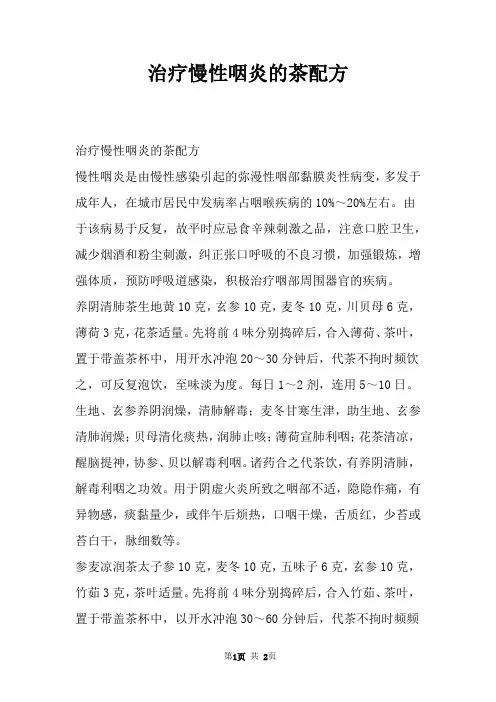 治疗慢性咽炎的茶配方

治疗慢性咽炎的茶配方

慢性咽炎是由慢性感染引起的弥漫性咽部黏膜炎性病变，多发于成年人，在城市居民中发病率占咽喉疾病的10%～20%左右。由于该病易于反复，故平时应忌食辛辣刺激之品，注意口腔卫生，减少烟酒和粉尘刺激，纠正张口呼吸的不良习惯，加强锻炼，增强体质，预防呼吸道感染，积极治疗咽部周围器官的疾病。

养阴清肺茶生地黄10克，玄参10克，麦冬10克，川贝母6克，薄荷3克，花茶适量。先将前4味分别捣碎后，合入薄荷、茶叶，置于带盖茶杯中，用开水冲泡20～30分钟后，代茶不拘时频饮之，可反复泡饮，至味淡为度。每日1～2剂，连用5～10日。生地、玄参养阴润燥，清肺解毒；麦冬甘寒生津，助生地、玄参清肺润燥；贝母清化痰热，润肺止咳；薄荷宣肺利咽；花茶清凉，醒脑提神，协参、贝以解毒利咽。诸药合之代茶饮，有养阴清肺，解毒利咽之功效。用于阴虚火炎所致之咽部不适，隐隐作痛，有异物感，痰黏量少，或伴午后烦热，口咽干燥，舌质红，少苔或苔白干，脉细数等。

参麦凉润茶太子参10克，麦冬10克，五味子6克，玄参10克，竹茹3克，茶叶适量。先将前4味分别捣碎后，合入竹茹、茶叶，置于带盖茶杯中，以开水冲泡30～60分钟后，代茶不拘时频频

第1页 共 2页